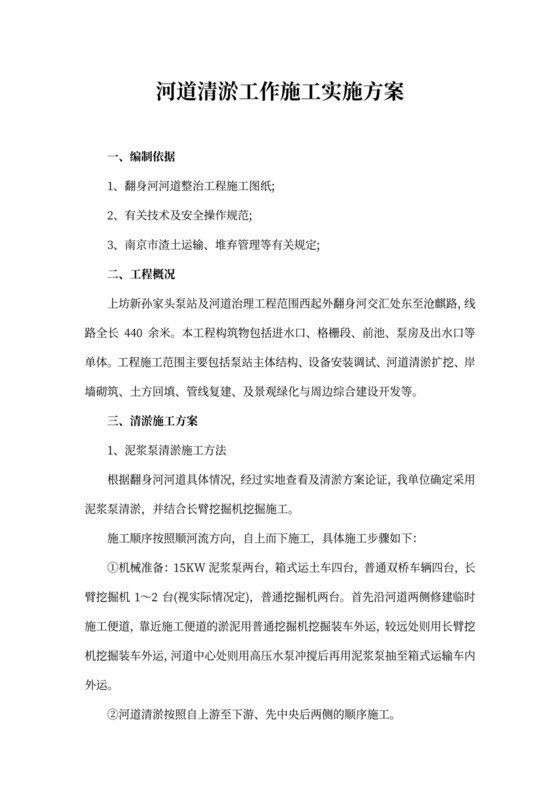 河道清淤工作施工实施方案

一、编制依据

1、翻身河河道整治工程施工图纸;

2、有关技术及安全操作规范;

3、南京市渣土运输、堆弃管理等有关规定;

二、工程概况

上坊新孙家头泵站及河道治理工程范围西起外翻身河交汇处东至沧麒路，线路全长 440 余米。本工程构筑物包括进水口、格栅段、前池、泵房及出水口等单体。工程施工范围主要包括泵站主体结构、设备安装调试、河道清淤扩挖、岸墙砌筑、土方回填、管线复建、及景观绿化与周边综合建设开发等。

三、清淤施工方案

1、泥浆泵清淤施工方法

根据翻身河河道具体情况，经过实地查看及清淤方案论证，我单位确定采用泥浆泵清淤，并结合长臂挖掘机挖掘施工。

施工顺序按照顺河流方向，自上而下施工，具体施工步骤如下:

①机械准备：15KW 泥浆泵两台，箱式运土车四台，普通双桥车辆四台，长臂挖掘机 1～2 台(视实际情况定)，普通挖掘机两台。首先沿河道两侧修建临时施工便道，靠近施工便道的淤泥用普通挖掘机挖掘装车外运，较远处则用长臂挖机挖掘装车外运，河道中心处则用高压水泵冲搅后再用泥浆泵抽至箱式运输车内外运。

②河道清淤按照自上游至下游、先中央后两侧的顺序施工。